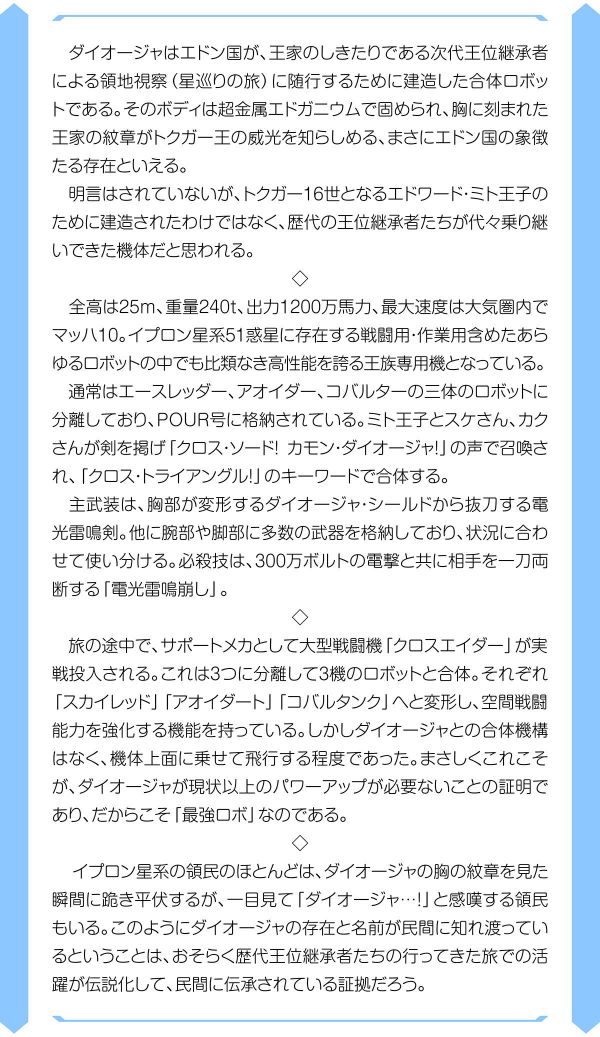 ダイオージャはエドン国が、王家のしきたりである次代王位継承者による領地視察（星巡りの旅）に随行するために建造した合体ロボットである。そのボディは超金属エドガニウムで固められ、胸に刻まれた王家の紋章がトクガー王の威光を知らしめる、まさにエドン国の象徴たる存在といえる。

明言はされていないが、トクガー16世となるエドワード・ミト王子のために建造されたわけではなく、歴代の王位継承者たちが代々乗り継いできた機体だと思われる。

◇

全高は25m、重量240t、出力1200万馬力、最大速度は大気圏内でマッハ10。イプロン星系51惑星に存在する戦闘用・作業用含めたあらゆるロボットの中でも比類なき高性能を誇る王族専用機となっている。

通常はエースレッダー、アオイダー、コバルターの三体のロボットに分離しており、POUR号に格納されている。ミト王子とスケさん、カクさんが剣を掲げ「クロス・ソード！ カモン・ダイオージャ!」の声で召喚され、「クロス・トライアングル!」のキーワードで合体する。

主武装は、胸部が変形するダイオージャ・シールドから抜刀する電光雷鳴剣。他に腕部や脚部に多数の武器を格納しており、状況に合わせて使い分ける。必殺技は、300万ボルトの電撃と共に相手を一刀両断する「電光雷鳴崩し」。

◇

旅の途中で、サポートメカとして大型戦闘機「クロスエイダー」が実戦投入される。これは3つに分離して3機のロボットと合体。それぞれ「スカイレッド」「アオイダート」「コバルタンク」へと変形し、空間戦闘能力を強化する機能を持っている。しかしダイオージャとの合体機構はなく、機体上面に乗せて飛行する程度であった。まさしくこれこそが、ダイオージャが現状以上のパワーアップが必要ないことの証明であり、だからこそ「最強ロボ」なのである。

◇

イプロン星系の領民のほとんどは、ダイオージャの胸の紋章を見た瞬間に跪き平伏するが、一目見て「ダイオージャ…!」と感嘆する領民もいる。このようにダイオージャの存在と名前が民間に知れ渡っているということは、おそらく歴代王位継承者たちの行ってきた旅での活躍が伝説化して、民間に伝承されている証拠だろう。